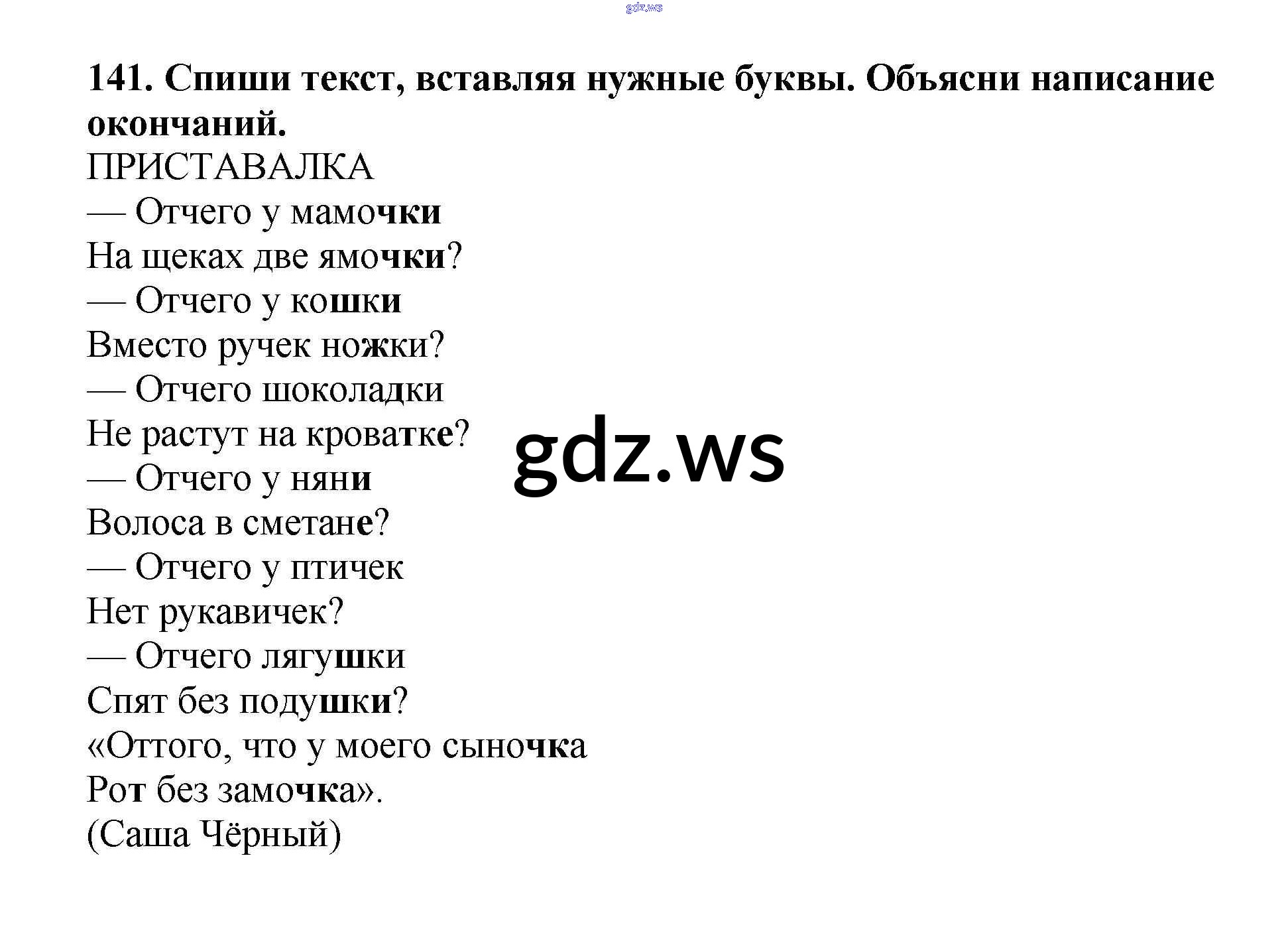 141. Спиши текст, вставляя нужные буквы. Объясни написание окончаний.

ПРИСТАВАЛКА
— Отчего у мамочки
На щеках две ямочки?
— Отчего у кошки
Вместо ручек ножки?
— Отчего шоколадки
Не растут на кроватке?
— Отчего у няни
Волоса в сметане?
— Отчего у птичек
Нет рукавичек?
— Отчего лягушки
Спят без подушки?
«Оттого, что у моего сыночка
Рот без замочка».
(Саша Чёрный)

gdz.ws